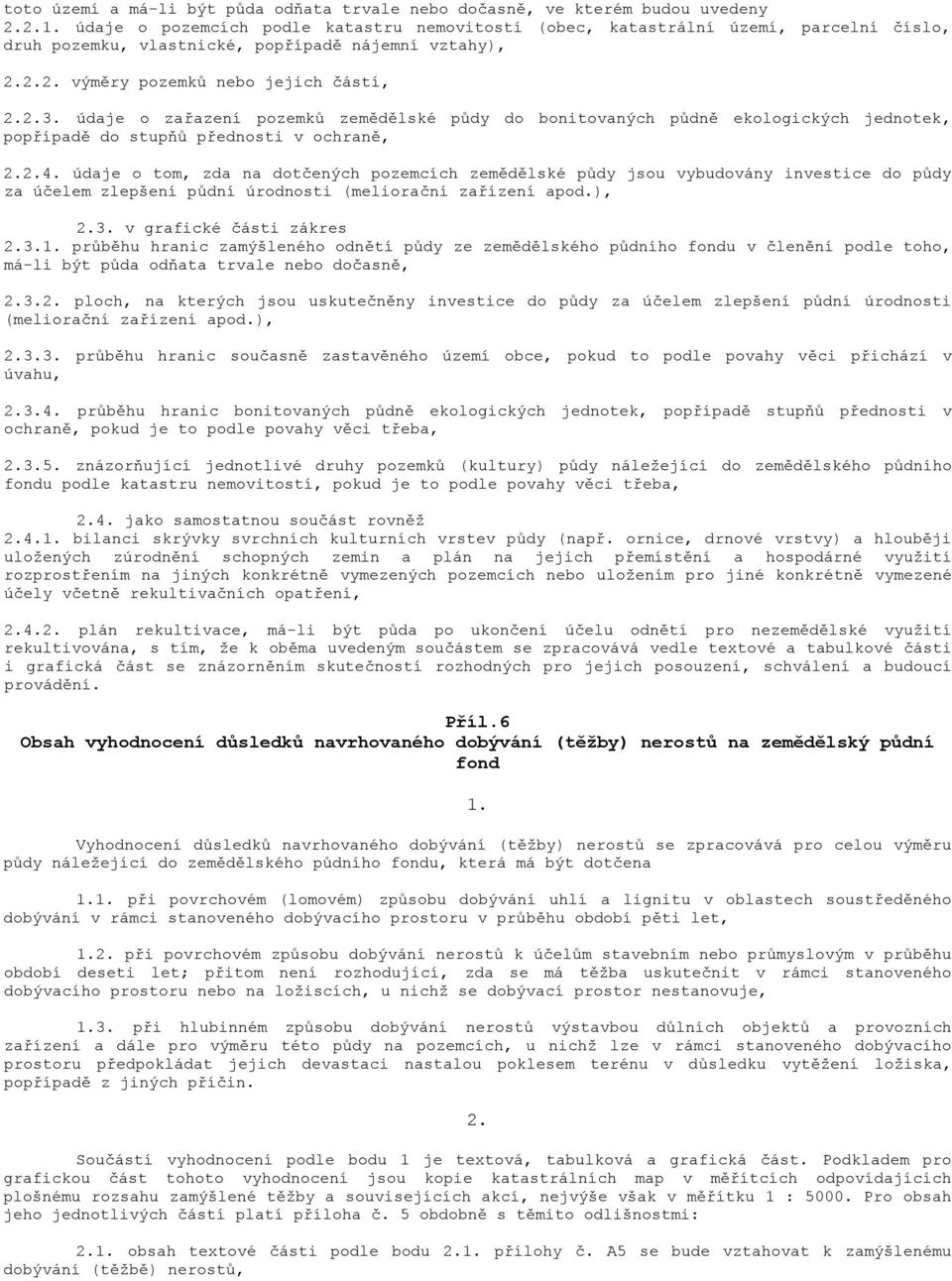 toto území a má-li být půda odňata trvale nebo dočasně, ve kterém budou uvedeny
2.2.1. údaje o pozemcích podle katastru nemovitostí (obec, katastrální území, parcelní číslo, druh pozemku, vlastnické, popřípadě nájemní vztahy),

2.2.2. výměry pozemků nebo jejich částí,

2.2.3. údaje o zařazení pozemků zemědělské půdy do bonitovaných půdně ekologických jednotek, popřípadě do stupňů přednosti v ochraně,

2.2.4. údaje o tom, zda na dotčených pozemcích zemědělské půdy jsou vybudovány investice do půdy za účelem zlepšení půdní úrodnosti (meliorační zařízení apod.),

2.3. v grafické části zákres
2.3.1. průběhu hranic zamýšleného odnětí půdy ze zemědělského půdního fondu v členění podle toho, má-li být půda odňata trvale nebo dočasně,

2.3.2. ploch, na kterých jsou uskutečněny investice do půdy za účelem zlepšení půdní úrodnosti (meliorační zařízení apod.),

2.3.3. průběhu hranic současně zastavěného území obce, pokud to podle povahy věci přichází v úvahu,

2.3.4. průběhu hranic bonitovaných půdně ekologických jednotek, popřípadě stupňů přednosti v ochraně, pokud je to podle povahy věci třeba,

2.3.5. znázorňující jednotlivé druhy pozemků (kultury) půdy náležející do zemědělského půdního fondu podle katastru nemovitostí, pokud je to podle povahy věci třeba,

2.4. jako samostatnou součást rovněž
2.4.1. bilanci skrývky svrchních kulturních vrstev půdy (např. ornice, drnové vrstvy) a hlouběji uložených zúrodnění schopných zemin a plán na jejich přemístění a hospodárné využití rozprostřením na jiných konkrétně vymezených pozemcích nebo uložením pro jiné konkrétně vymezené účely včetně rekultivačních opatření,

2.4.2. plán rekultivace, má-li být půda po ukončení účelu odnětí pro nezemědělské využití rekultivována, s tím, že k oběma uvedeným součástem se zpracovává vedle textové a tabulkové části i grafická část se znázorněním skutečností rozhodných pro jejich posouzení, schválení a budoucí provádění.

Příl.6
Obsah vyhodnocení důsledků navrhovaného dobývání (těžby) nerostů na zemědělský půdní fond

1.

Vyhodnocení důsledků navrhovaného dobývání (těžby) nerostů se zpracovává pro celou výměru půdy náležející do zemědělského půdního fondu, která má být dotčena

1.1. při povrchovém (lomovém) způsobu dobývání uhlí a lignitu v oblastech soustředěného dobývání v rámci stanoveného dobývacího prostoru v průběhu období pěti let,

1.2. při povrchovém způsobu dobývání nerostů k účelům stavebním nebo průmyslovým v průběhu období deseti let; přitom není rozhodující, zda se má těžba uskutečnit v rámci stanoveného dobývacího prostoru nebo na ložiscích, u nichž se dobývací prostor nestanovuje,

1.3. při hlubinném způsobu dobývání nerostů výstavbou důlních objektů a provozních zařízení a dále pro výměru této půdy na pozemcích, u nichž lze v rámci stanoveného dobývacího prostoru předpokládat jejich devastaci nastalou poklesem terénu v důsledku vytěžení ložiska, popřípadě z jiných příčin.

2.

Součástí vyhodnocení podle bodu 1 je textová, tabulková a grafická část. Podkladem pro grafickou část tohoto vyhodnocení jsou kopie katastrálních map v měřítcích odpovídajících plošnému rozsahu zamýšlené těžby a souvisejících akcí, nejvýše však v měřítku 1 : 5000. Pro obsah jeho jednotlivých částí platí příloha č. 5 obdobně s těmito odlišnostmi:

2.1. obsah textové části podle bodu 2.1. přílohy č. A5 se bude vztahovat k zamýšlenému dobývání (těžbě) nerostů,